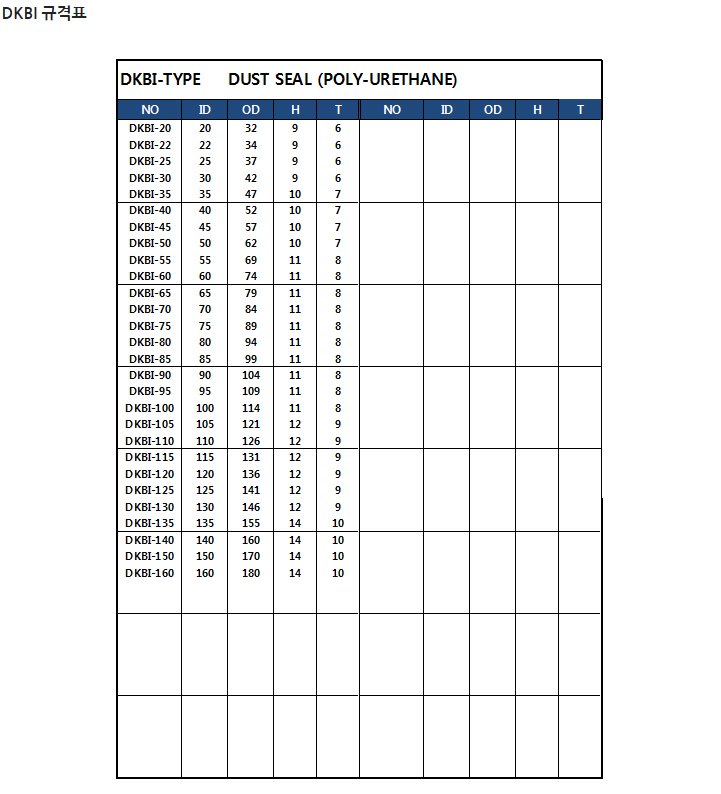 DKBI 규격표

DKBI-TYPE DUST SEAL (POLY-URETHANE)

| NO | ID | OD | H | T | NO | ID | OD | H | T |
|---|---|---|---|---|---|---|---|---|---|
| DKBI-20 | 20 | 32 | 9 | 6 | | | | | |
| DKBI-22 | 22 | 34 | 9 | 6 | | | | | |
| DKBI-25 | 25 | 37 | 9 | 6 | | | | | |
| DKBI-30 | 30 | 42 | 9 | 6 | | | | | |
| DKBI-35 | 35 | 47 | 10 | 7 | | | | | |
| DKBI-40 | 40 | 52 | 10 | 7 | | | | | |
| DKBI-45 | 45 | 57 | 10 | 7 | | | | | |
| DKBI-50 | 50 | 62 | 10 | 7 | | | | | |
| DKBI-55 | 55 | 69 | 11 | 8 | | | | | |
| DKBI-60 | 60 | 74 | 11 | 8 | | | | | |
| DKBI-65 | 65 | 79 | 11 | 8 | | | | | |
| DKBI-70 | 70 | 84 | 11 | 8 | | | | | |
| DKBI-75 | 75 | 89 | 11 | 8 | | | | | |
| DKBI-80 | 80 | 94 | 11 | 8 | | | | | |
| DKBI-85 | 85 | 99 | 11 | 8 | | | | | |
| DKBI-90 | 90 | 104 | 11 | 8 | | | | | |
| DKBI-95 | 95 | 109 | 11 | 8 | | | | | |
| DKBI-100 | 100 | 114 | 11 | 8 | | | | | |
| DKBI-105 | 105 | 121 | 12 | 9 | | | | | |
| DKBI-110 | 110 | 126 | 12 | 9 | | | | | |
| DKBI-115 | 115 | 131 | 12 | 9 | | | | | |
| DKBI-120 | 120 | 136 | 12 | 9 | | | | | |
| DKBI-125 | 125 | 141 | 12 | 9 | | | | | |
| DKBI-130 | 130 | 146 | 12 | 9 | | | | | |
| DKBI-135 | 135 | 155 | 14 | 10 | | | | | |
| DKBI-140 | 140 | 160 | 14 | 10 | | | | | |
| DKBI-150 | 150 | 170 | 14 | 10 | | | | | |
| DKBI-160 | 160 | 180 | 14 | 10 | | | | | |